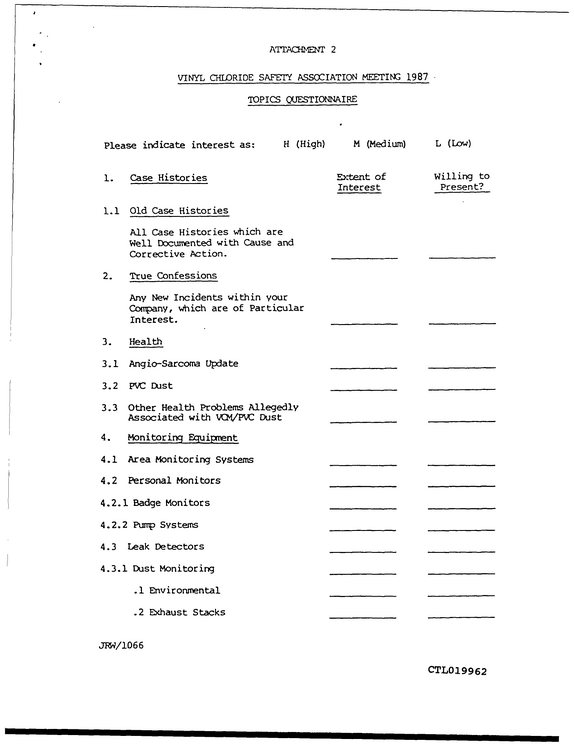 ATTACHMENT 2

VINYL CHLORIDE SAFETY ASSOCIATION MEETING 1987

TOPICS QUESTIONNAIRE

Please indicate interest as: H (High) M (Medium) L (Low)

1. Case Histories Extent of Interest Willing to Present?

1.1 Old Case Histories

All Case Histories which are Well Documented with Cause and Corrective Action. ____ ____

2. True Confessions

Any New Incidents within your Company, which are of Particular Interest. ____ ____

3. Health

3.1 Angio-Sarcoma Update ____ ____

3.2 PVC Dust ____ ____

3.3 Other Health Problems Allegedly Associated with VCM/PVC Dust ____ ____

4. Monitoring Equipment

4.1 Area Monitoring Systems ____ ____

4.2 Personal Monitors ____ ____

4.2.1 Badge Monitors ____ ____

4.2.2 Pump Systems ____ ____

4.3 Leak Detectors ____ ____

4.3.1 Dust Monitoring ____ ____

.1 Environmental ____ ____

.2 Exhaust Stacks ____ ____

JRW/1066

CTL019962